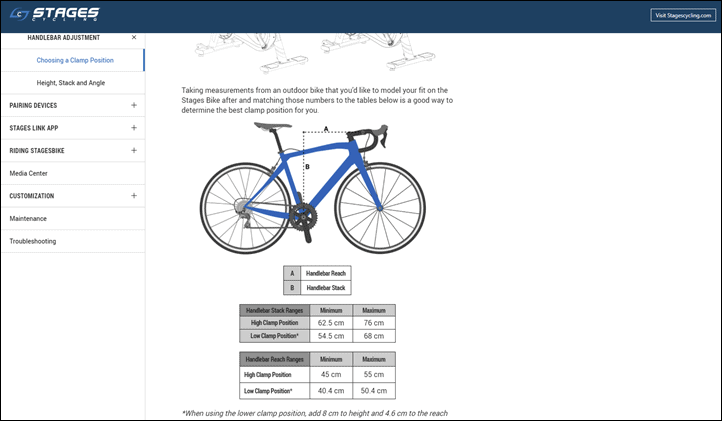 STAGES CYCLING

Visit Stagescycling.com

HANDLEBAR ADJUSTMENT ×

Choosing a Clamp Position

Height, Stack and Angle

PAIRING DEVICES +

STAGES LINK APP +

RIDING STAGESBIKE +

Media Center

CUSTOMIZATION +

Maintenance

Troubleshooting

Taking measurements from an outdoor bike that you'd like to model your fit on the Stages Bike after and matching those numbers to the tables below is a good way to determine the best clamp position for you.

A

B

| A | Handlebar Reach |
|---|---|
| B | Handlebar Stack |

| Handlebar Stack Ranges | Minimum | Maximum |
|---|---|---|
| High Clamp Position | 62.5 cm | 76 cm |
| Low Clamp Position* | 54.5 cm | 68 cm |

| Handlebar Reach Ranges | Minimum | Maximum |
|---|---|---|
| High Clamp Position | 45 cm | 55 cm |
| Low Clamp Position* | 40.4 cm | 50.4 cm |

*When using the lower clamp position, add 8 cm to height and 4.6 cm to the reach